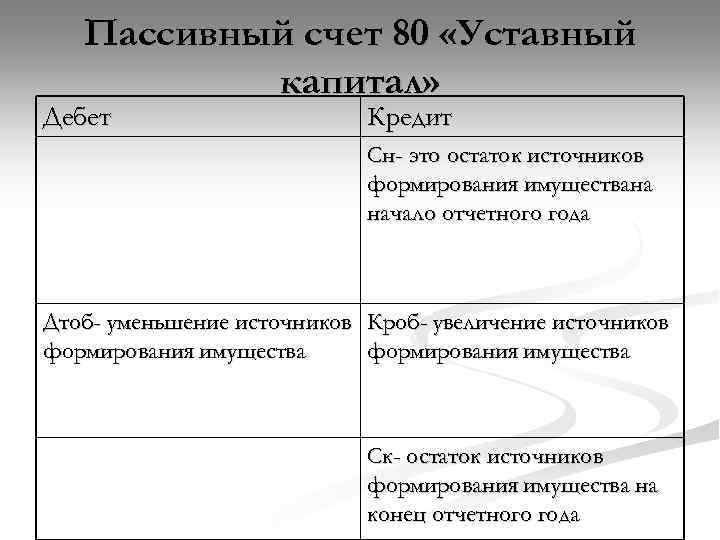 Пассивный счет 80 «Уставный капитал»

| Дебет | Кредит |
|---|---|
| | Сн- это остаток источников формирования имуществана начало отчетного года |
| Дтоб- уменьшение источников формирования имущества | Кроб- увеличение источников формирования имущества |
| | Ск- остаток источников формирования имущества на конец отчетного года |